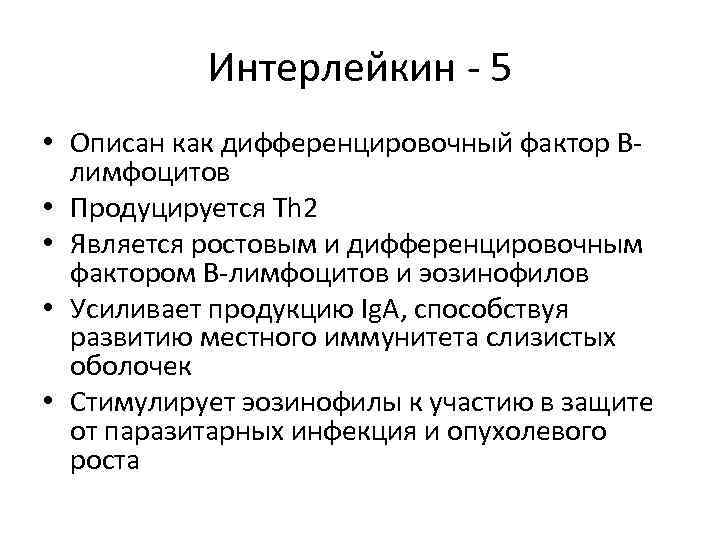 Интерлейкин - 5

• Описан как дифференцировочный фактор В-лимфоцитов
• Продуцируется Th2
• Является ростовым и дифференцировочным фактором В-лимфоцитов и эозинофилов
• Усиливает продукцию IgA, способствуя развитию местного иммунитета слизистых оболочек
• Стимулирует эозинофилы к участию в защите от паразитарных инфекция и опухолевого роста